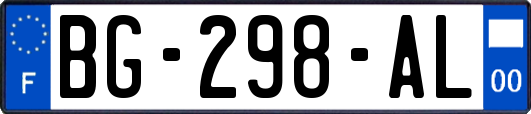 F
BG-298-AL
00